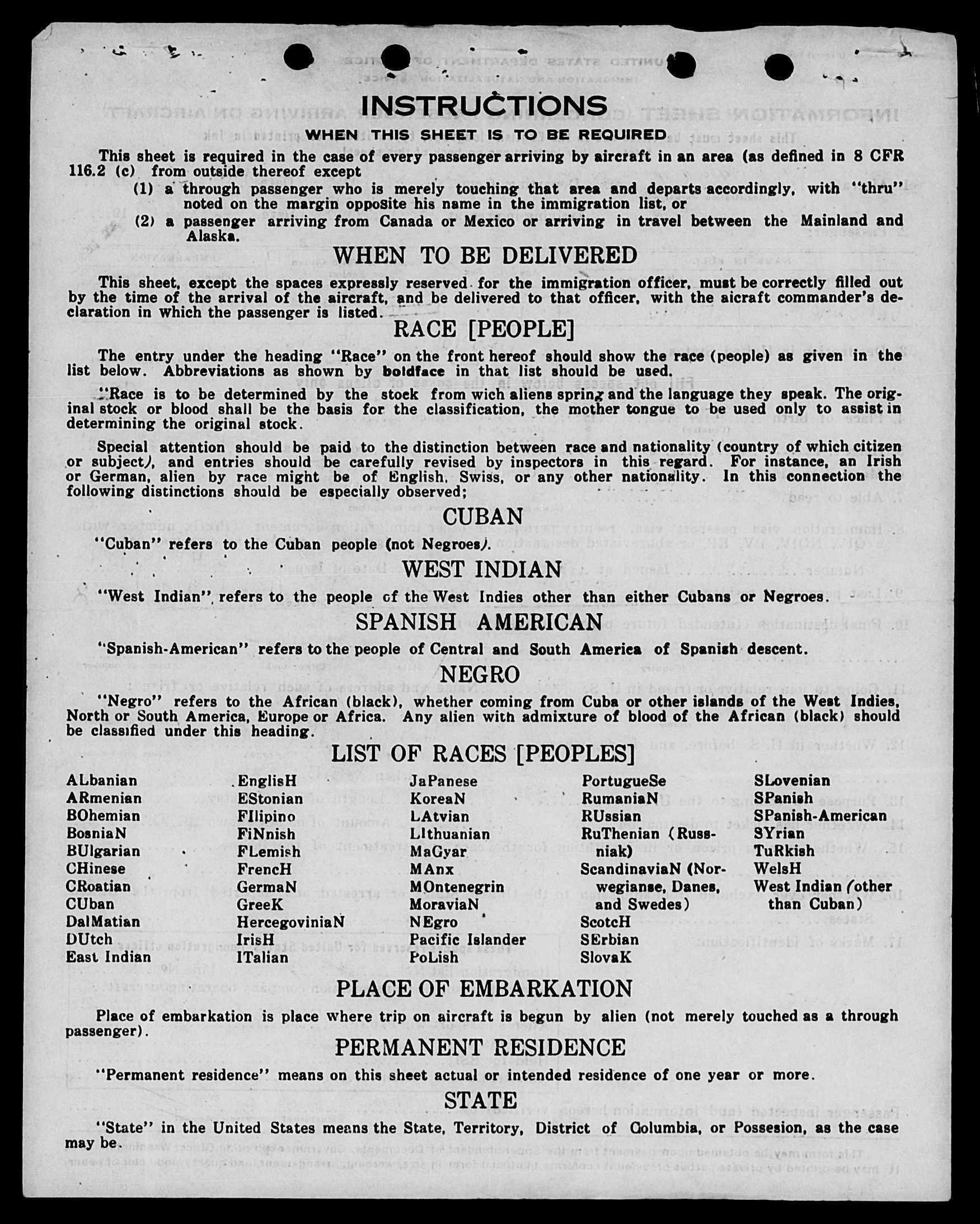 INSTRUCTIONS

WHEN THIS SHEET IS TO BE REQUIRED

This sheet is required in the case of every passenger arriving by aircraft in an area (as defined in 8 CFR 116.2 (c) from outside thereof except

(1) a through passenger who is merely touching that area and departs accordingly, with "thru" noted on the margin opposite his name in the immigration list, or

(2) a passenger arriving from Canada or Mexico or arriving in travel between the Mainland and Alaska.

WHEN TO BE DELIVERED

This sheet, except the spaces expressly reserved for the immigration officer, must be correctly filled out by the time of the arrival of the aircraft, and be delivered to that officer, with the aicraft commander's declaration in which the passenger is listed.

RACE [PEOPLE]

The entry under the heading "Race" on the front hereof should show the race (people) as given in the list below. Abbreviations as shown by boldface in that list should be used.

"Race is to be determined by the stock from wich aliens spring and the language they speak. The original stock or blood shall be the basis for the classification, the mother tongue to be used only to assist in determining the original stock.

Special attention should be paid to the distinction between race and nationality (country of which citizen or subject), and entries should be carefully revised by inspectors in this regard. For instance, an Irish or German, alien by race might be of English, Swiss, or any other nationality. In this connection the following distinctions should be especially observed;

CUBAN

"Cuban" refers to the Cuban people (not Negroes).

WEST INDIAN

"West Indian" refers to the people of the West Indies other than either Cubans or Negroes.

SPANISH AMERICAN

"Spanish-American" refers to the people of Central and South America of Spanish descent.

NEGRO

"Negro" refers to the African (black), whether coming from Cuba or other islands of the West Indies, North or South America, Europe or Africa. Any alien with admixture of blood of the African (black) should be classified under this heading.

LIST OF RACES [PEOPLES]

ALbanian
ARmenian
BOhemian
BosniaN
BUlgarian
CHinese
CRoatian
CUban
DalMatian
DUtch
East Indian

EnglisH
EStonian
FIlipino
FiNnish
FLemish
FrencH
GermaN
GreeK
HercegoviniaN
IrisH
ITalian

JaPanese
KoreaN
LAtvian
LIthuanian
MaGyar
MAnx
MOntenegrin
MoraviaN
NEgro
Pacific Islander
PoLish

PortugueSe
RumaniaN
RUssian
RuThenian (Russniak)
ScandinaviaN (Norwegianse, Danes, and Swedes)
ScotcH
SErbian
SlovaK

SLovenian
SPanish
SPanish-American
SYrian
TuRkish
WelsH
West Indian (other than Cuban)

PLACE OF EMBARKATION

Place of embarkation is place where trip on aircraft is begun by alien (not merely touched as a through passenger).

PERMANENT RESIDENCE

"Permanent residence" means on this sheet actual or intended residence of one year or more.

STATE

"State" in the United States means the State, Territory, District of Columbia, or Possesion, as the case may be.